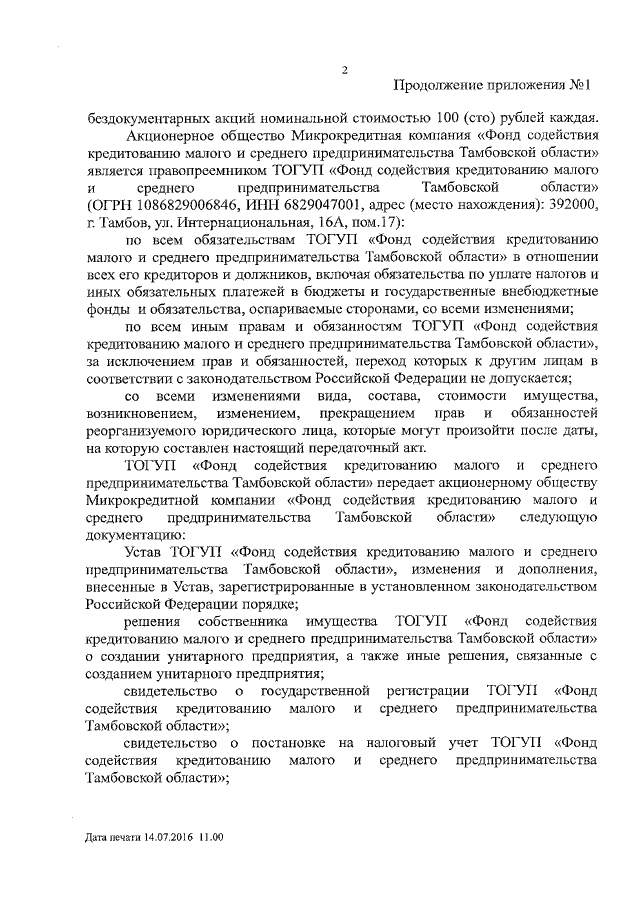 2

Продолжение приложения №1

бездокументарных акций номинальной стоимостью 100 (сто) рублей каждая.

Акционерное общество Микрокредитная компания «Фонд содействия кредитованию малого и среднего предпринимательства Тамбовской области» является правопреемником ТОГУП «Фонд содействия кредитованию малого и среднего предпринимательства Тамбовской области» (ОГРН 1086829006846, ИНН 6829047001, адрес (место нахождения): 392000, г. Тамбов, ул. Интернациональная, 16А, пом.17):

по всем обязательствам ТОГУП «Фонд содействия кредитованию малого и среднего предпринимательства Тамбовской области» в отношении всех его кредиторов и должников, включая обязательства по уплате налогов и иных обязательных платежей в бюджеты и государственные внебюджетные фонды и обязательства, оспариваемые сторонами, со всеми изменениями;

по всем иным правам и обязанностям ТОГУП «Фонд содействия кредитованию малого и среднего предпринимательства Тамбовской области», за исключением прав и обязанностей, переход которых к другим лицам в соответствии с законодательством Российской Федерации не допускается;

со всеми изменениями вида, состава, стоимости имущества, возникновением, изменением, прекращением прав и обязанностей реорганизуемого юридического лица, которые могут произойти после даты, на которую составлен настоящий передаточный акт.

ТОГУП «Фонд содействия кредитованию малого и среднего предпринимательства Тамбовской области» передает акционерному обществу Микрокредитной компании «Фонд содействия кредитованию малого и среднего предпринимательства Тамбовской области» следующую документацию:

Устав ТОГУП «Фонд содействия кредитованию малого и среднего предпринимательства Тамбовской области», изменения и дополнения, внесенные в Устав, зарегистрированные в установленном законодательством Российской Федерации порядке;

решения собственника имущества ТОГУП «Фонд содействия кредитованию малого и среднего предпринимательства Тамбовской области» о создании унитарного предприятия, а также иные решения, связанные с созданием унитарного предприятия;

свидетельство о государственной регистрации ТОГУП «Фонд содействия кредитованию малого и среднего предпринимательства Тамбовской области»;

свидетельство о постановке на налоговый учет ТОГУП «Фонд содействия кредитованию малого и среднего предпринимательства Тамбовской области»;

Дата печати 14.07.2016 11.00